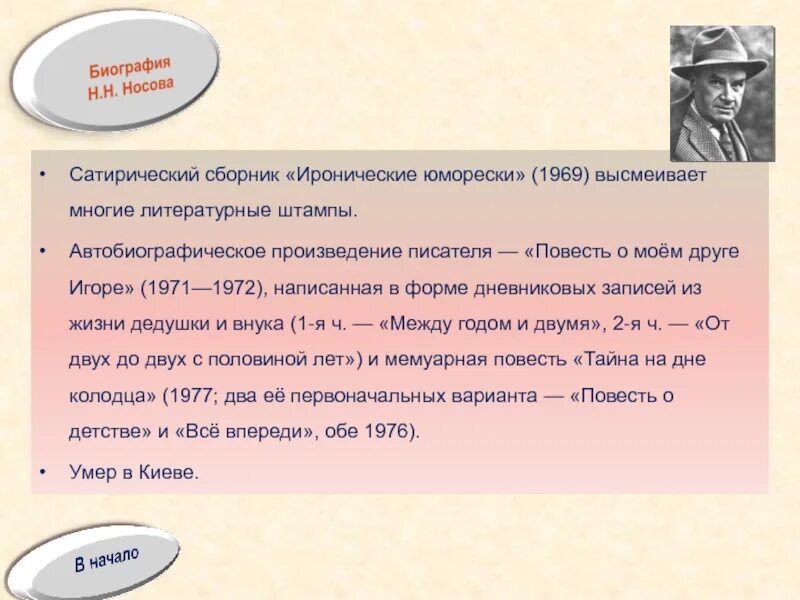 Биография
Н.Н. Носова

• Сатирический сборник «Иронические юморески» (1969) высмеивает многие литературные штампы.

• Автобиографическое произведение писателя — «Повесть о моём друге Игоре» (1971—1972), написанная в форме дневниковых записей из жизни дедушки и внука (1-я ч. — «Между годом и двумя», 2-я ч. — «От двух до двух с половиной лет») и мемуарная повесть «Тайна на дне колодца» (1977; два её первоначальных варианта — «Повесть о детстве» и «Всё впереди», обе 1976).

• Умер в Киеве.

В начало